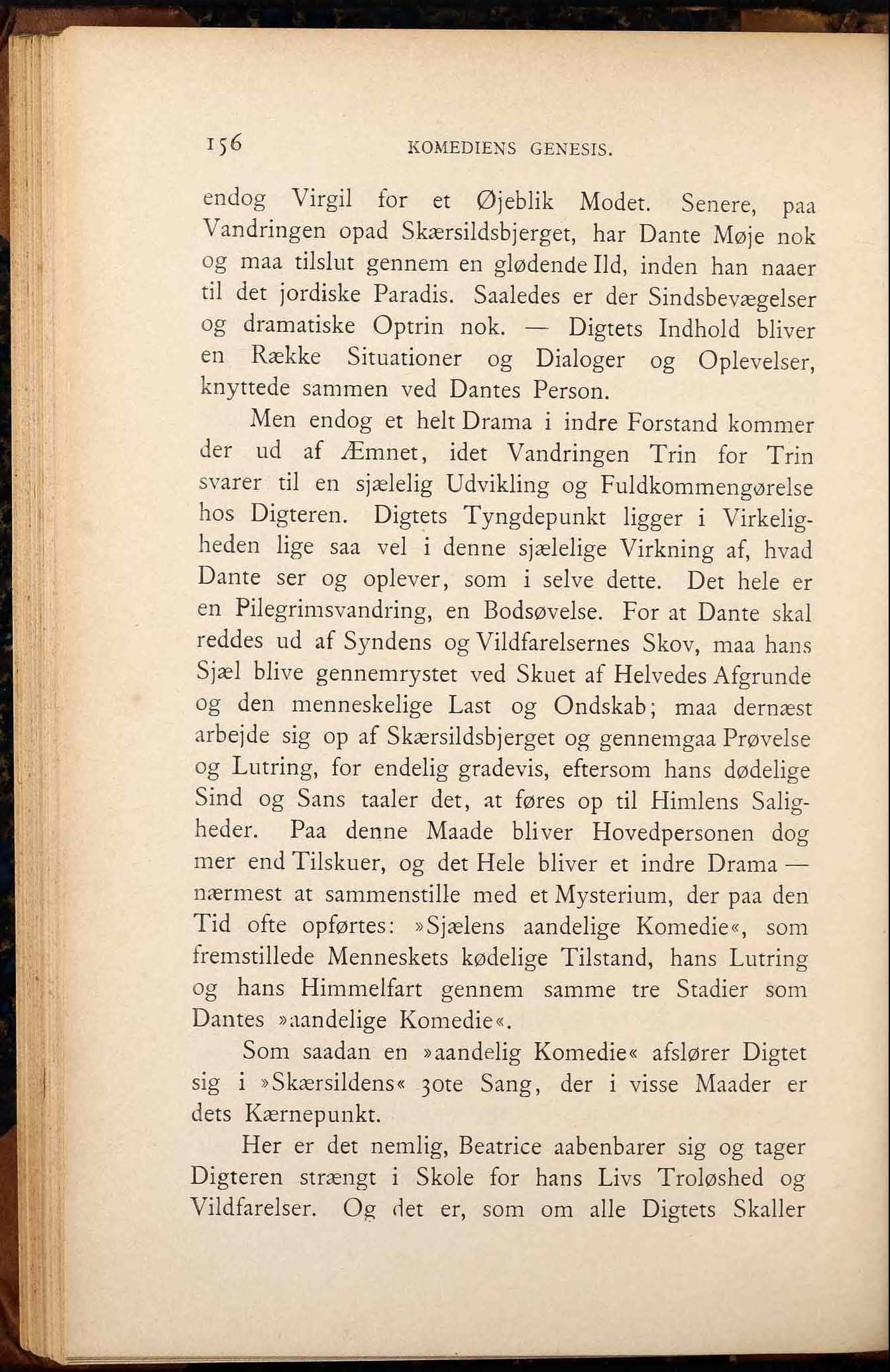 156 KOMEDIENS GENESIS.

endog Virgil for et Øjeblik Modet. Senere, paa Vandringen opad Skærsildsbjerget, har Dante Møje nok og maa tilslut gennem en glødende Ild, inden han naaer til det jordiske Paradis. Saaledes er der Sindsbevægelser og dramatiske Optrin nok. — Digtets Indhold bliver en Række Situationer og Dialoger og Oplevelser, knyttede sammen ved Dantes Person.

Men endog et helt Drama i indre Forstand kommer der ud af Æmnet, idet Vandringen Trin for Trin svarer til en sjælelig Udvikling og Fuldkommengørelse hos Digteren. Digtets Tyngdepunkt ligger i Virkeligheden lige saa vel i denne sjælelige Virkning af, hvad Dante ser og oplever, som i selve dette. Det hele er en Pilegrimsvandring, en Bodsøvelse. For at Dante skal reddes ud af Syndens og Vildfarelsernes Skov, maa hans Sjæl blive gennemrystet ved Skuet af Helvedes Afgrunde og den menneskelige Last og Ondskab; maa dernæst arbejde sig op af Skærsildsbjerget og gennemgaa Prøvelse og Lutring, for endelig gradevis, eftersom hans dødelige Sind og Sans taaler det, at føres op til Himlens Saligheder. Paa denne Maade bliver Hovedpersonen dog mer end Tilskuer, og det Hele bliver et indre Drama — nærmest at sammenstille med et Mysterium, der paa den Tid ofte opførtes: »Sjælens aandelige Komedie«, som fremstillede Menneskets kødelige Tilstand, hans Lutring og hans Himmelfart gennem samme tre Stadier som Dantes »aandelige Komedie«.

Som saadan en »aandelig Komedie« afslører Digtet sig i »Skærsildens« 30te Sang, der i visse Maader er dets Kærnepunkt.

Her er det nemlig, Beatrice aabenbarer sig og tager Digteren strængt i Skole for hans Livs Troløshed og Vildfarelser. Og det er, som om alle Digtets Skaller